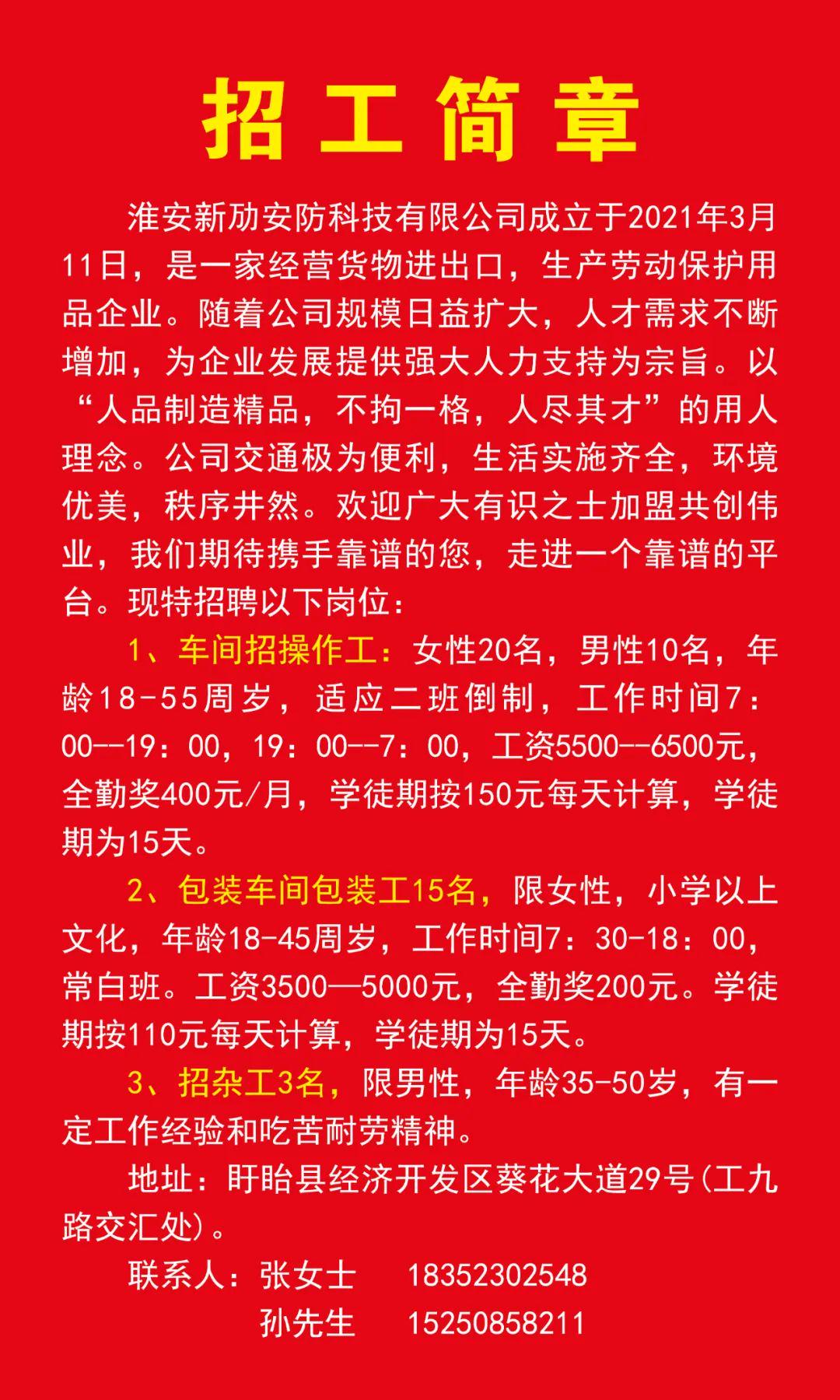 招工简章

淮安新劢安防科技有限公司成立于2021年3月11日，是一家经营货物进出口，生产劳动保护用品企业。随着公司规模日益扩大，人才需求不断增加，为企业发展提供强大人力支持为宗旨。以“人品制造精品，不拘一格，人尽其才”的用人理念。公司交通极为便利，生活实施齐全，环境优美，秩序井然。欢迎广大有识之士加盟共创伟业，我们期待携手靠谱的您，走进一个靠谱的平台。现特招聘以下岗位：

1、车间招操作工：女性20名，男性10名，年龄18-55周岁，适应二班倒制，工作时间7：00--19：00，19：00--7：00，工资5500--6500元，全勤奖400元/月，学徒期按150元每天计算，学徒期为15天。

2、包装车间包装工15名，限女性，小学以上文化，年龄18-45周岁，工作时间7：30-18：00，常白班。工资3500—5000元，全勤奖200元。学徒期按110元每天计算，学徒期为15天。

3、招杂工3名，限男性，年龄35-50岁，有一定工作经验和吃苦耐劳精神。

地址：盱眙县经济开发区葵花大道29号(工九路交汇处)。

联系人：张女士 18352302548
孙先生 15250858211